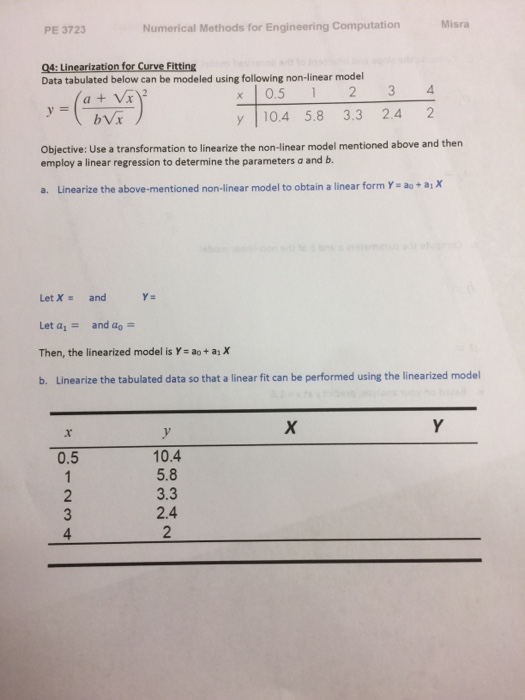 PE 3723 Numerical Methods for Engineering Computation Misra

Q4: Linearization for Curve Fitting
Data tabulated below can be modeled using following non-linear model

$y = \left(\frac{a + \sqrt{x}}{b\sqrt{x}}\right)^2$

| x | 0.5 | 1 | 2 | 3 | 4 |
|---|---|---|---|---|---|
| y | 10.4 | 5.8 | 3.3 | 2.4 | 2 |

Objective: Use a transformation to linearize the non-linear model mentioned above and then employ a linear regression to determine the parameters $a$ and $b$.

a. Linearize the above-mentioned non-linear model to obtain a linear form $Y = a_0 + a_1 X$

Let $X =$ and $Y =$

Let $a_1 =$ and $a_0 =$

Then, the linearized model is $Y = a_0 + a_1 X$

b. Linearize the tabulated data so that a linear fit can be performed using the linearized model

| $x$ | $y$ | X | Y |
|---|---|---|---|
| 0.5 | 10.4 | | |
| 1 | 5.8 | | |
| 2 | 3.3 | | |
| 3 | 2.4 | | |
| 4 | 2 | | |